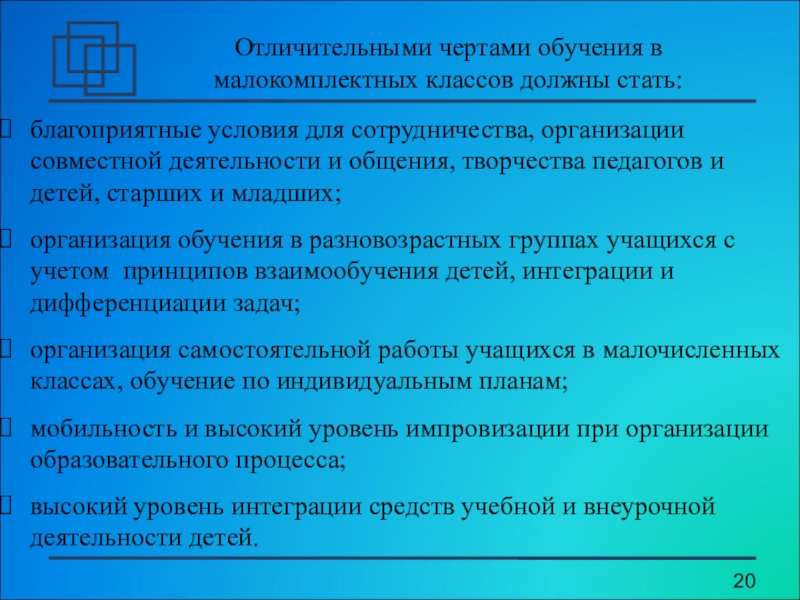 Отличительными чертами обучения в малокомплектных классов должны стать:

благоприятные условия для сотрудничества, организации совместной деятельности и общения, творчества педагогов и детей, старших и младших;

организация обучения в разновозрастных группах учащихся с учетом принципов взаимообучения детей, интеграции и дифференциации задач;

организация самостоятельной работы учащихся в малочисленных классах, обучение по индивидуальным планам;

мобильность и высокий уровень импровизации при организации образовательного процесса;

высокий уровень интеграции средств учебной и внеурочной деятельности детей.

20